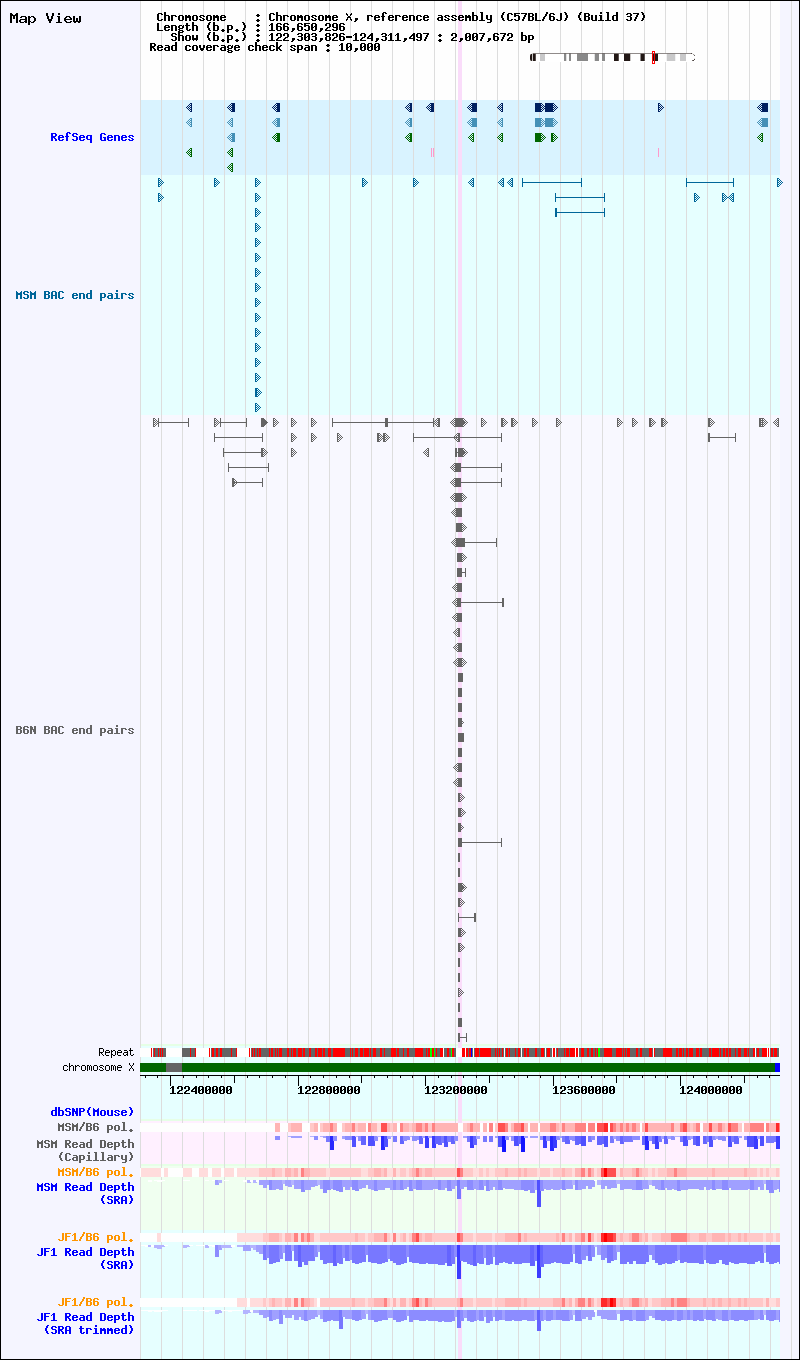 Map View

Chromosome : Chromosome X, reference assembly (C57BL/6J) (Build 37)
Length (b.p.) : 166,650,296
Show (b.p.) : 122,303,826-124,311,497 : 2,007,672 bp
Read coverage check span : 10,000

RefSeq Genes

MSM BAC end pairs

B6N BAC end pairs

Repeat
chromosome X

122400000 122800000 123200000 123600000 124000000

dbSNP(Mouse)
MSM/B6 pol.
MSM Read Depth (Capillary)
MSM/B6 pol.
MSM Read Depth (SRA)

JF1/B6 pol.
JF1 Read Depth (SRA)

JF1/B6 pol.
JF1 Read Depth (SRA trimmed)